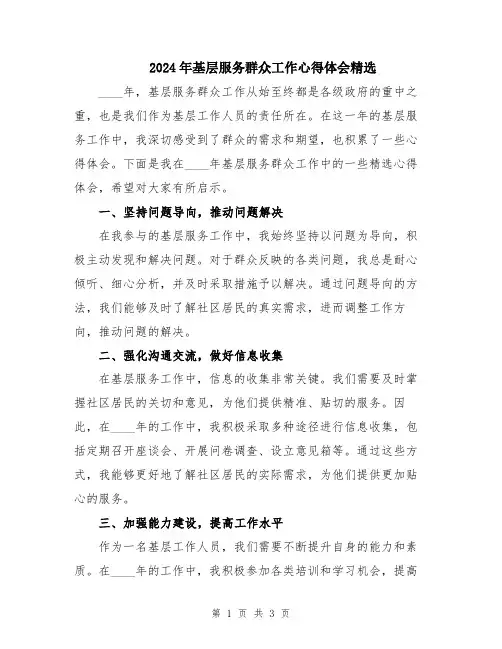 2024年基层服务群众工作心得体会精选

____年，基层服务群众工作从始至终都是各级政府的重中之重，也是我们作为基层工作人员的责任所在。在这一年的基层服务工作中，我深切感受到了群众的需求和期望，也积累了一些心得体会。下面是我在____年基层服务群众工作中的一些精选心得体会，希望对大家有所启示。

一、坚持问题导向，推动问题解决

在我参与的基层服务工作中，我始终坚持以问题为导向，积极主动发现和解决问题。对于群众反映的各类问题，我总是耐心倾听、细心分析，并及时采取措施予以解决。通过问题导向的方法，我们能够及时了解社区居民的真实需求，进而调整工作方向，推动问题的解决。

二、强化沟通交流，做好信息收集

在基层服务工作中，信息的收集非常关键。我们需要及时掌握社区居民的关切和意见，为他们提供精准、贴切的服务。因此，在____年的工作中，我积极采取多种途径进行信息收集，包括定期召开座谈会、开展问卷调查、设立意见箱等。通过这些方式，我能够更好地了解社区居民的实际需求，为他们提供更加贴心的服务。

三、加强能力建设，提高工作水平

作为一名基层工作人员，我们需要不断提升自身的能力和素质。在____年的工作中，我积极参加各类培训和学习机会，提高

第 1 页 共 3 页